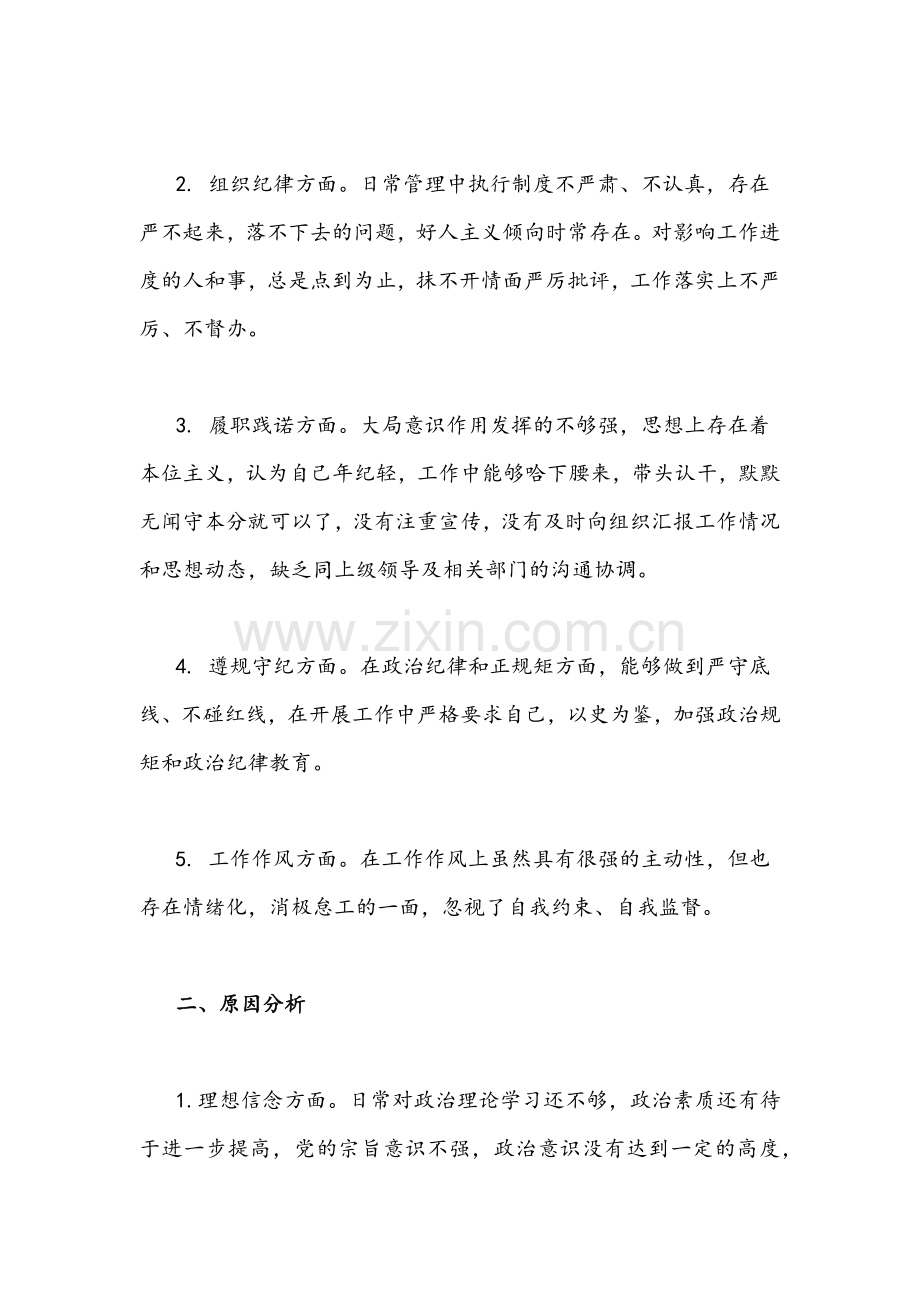 2.组织纪律方面。日常管理中执行制度不严肃、不认真，存在严不起来，落不下去的问题，好人主义倾向时常存在。对影响工作进度的人和事，总是点到为止，抹不开情面严厉批评，工作落实上不严厉、不督办。

3.履职践诺方面。大局意识作用发挥的不够强，思想上存在着本位主义，认为自己年纪轻，工作中能够哈下腰来，带头认干，默默无闻守本分就可以了，没有注重宣传，没有及时向组织汇报工作情况和思想动态，缺乏同上级领导及相关部门的沟通协调。

4.遵规守纪方面。在政治纪律和正规矩方面，能够做到严守底线、不碰红线，在开展工作中严格要求自己，以史为鉴，加强政治规矩和政治纪律教育。

5.工作作风方面。在工作作风上虽然具有很强的主动性，但也存在情绪化，消极怠工的一面，忽视了自我约束、自我监督。

二、原因分析

1.理想信念方面。日常对政治理论学习还不够，政治素质还有待于进一步提高，党的宗旨意识不强，政治意识没有达到一定的高度，

www.zixin.com.cn